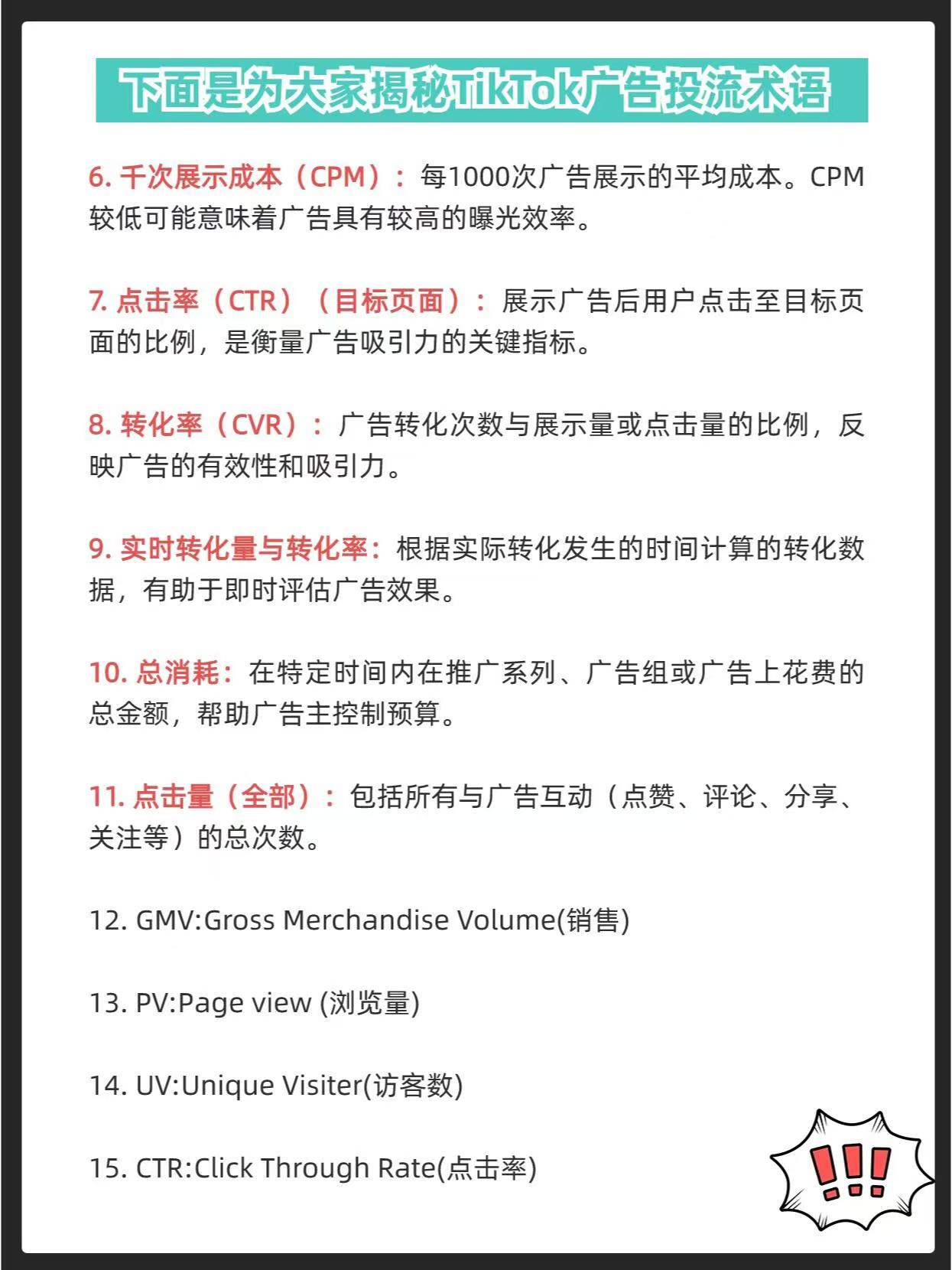 下面是为大家揭秘TikTok广告投流术语

6. 千次展示成本（CPM）：每1000次广告展示的平均成本。CPM较低可能意味着广告具有较高的曝光效率。

7. 点击率（CTR）（目标页面）：展示广告后用户点击至目标页面的比例，是衡量广告吸引力的关键指标。

8. 转化率（CVR）：广告转化次数与展示量或点击量的比例，反映广告的有效性和吸引力。

9. 实时转化量与转化率：根据实际转化发生的时间计算的转化数据，有助于即时评估广告效果。

10. 总消耗：在特定时间内在推广系列、广告组或广告上花费的总金额，帮助广告主控制预算。

11. 点击量（全部）：包括所有与广告互动（点赞、评论、分享、关注等）的总次数。

12. GMV:Gross Merchandise Volume(销售)

13. PV:Page view (浏览量)

14. UV:Unique Visiter(访客数)

15. CTR:Click Through Rate(点击率)

!!!